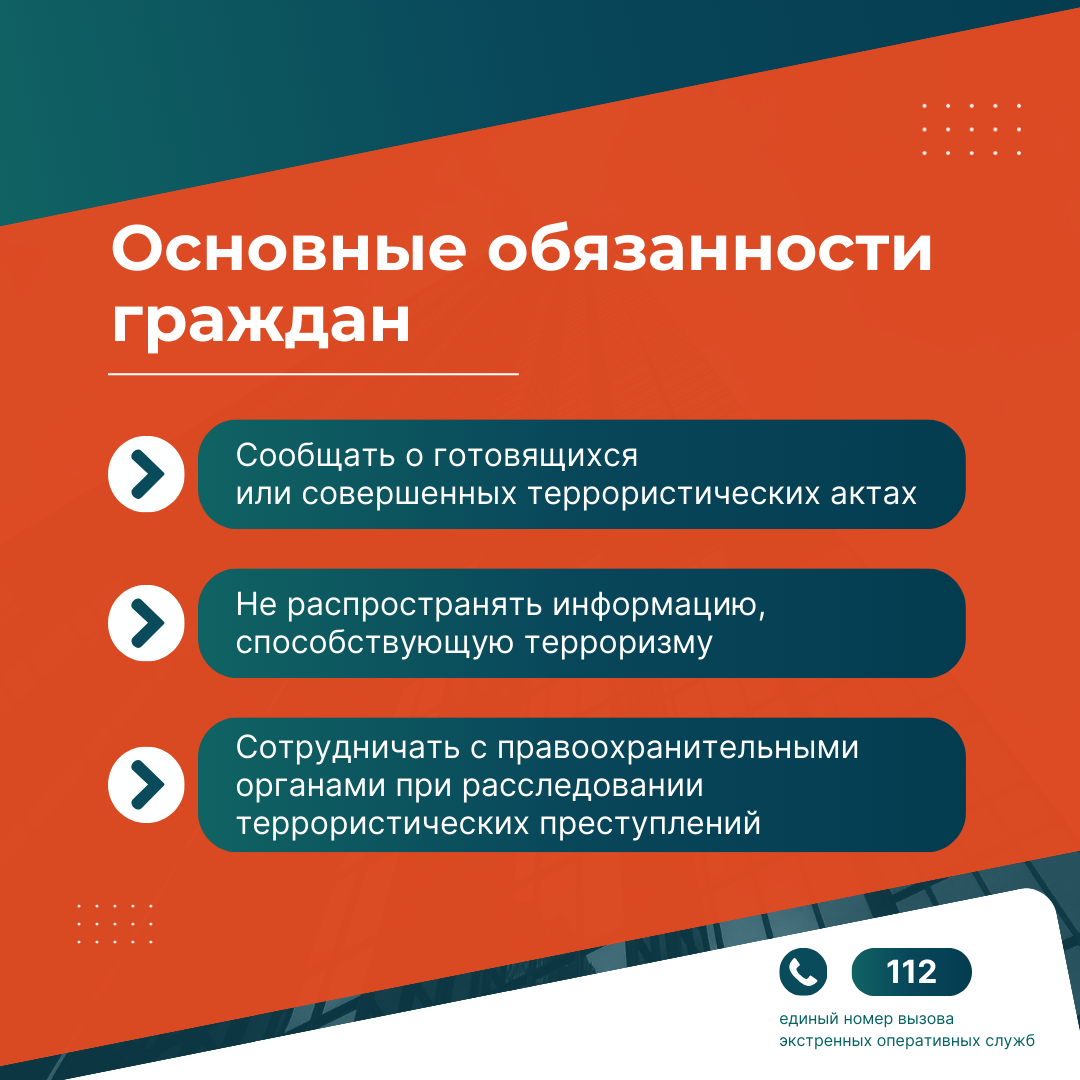 Основные обязанности граждан

Сообщать о готовящихся или совершенных террористических актах

Не распространять информацию, способствующую терроризму

Сотрудничать с правоохранительными органами при расследовании террористических преступлений

112

единый номер вызова
экстренных оперативных служб